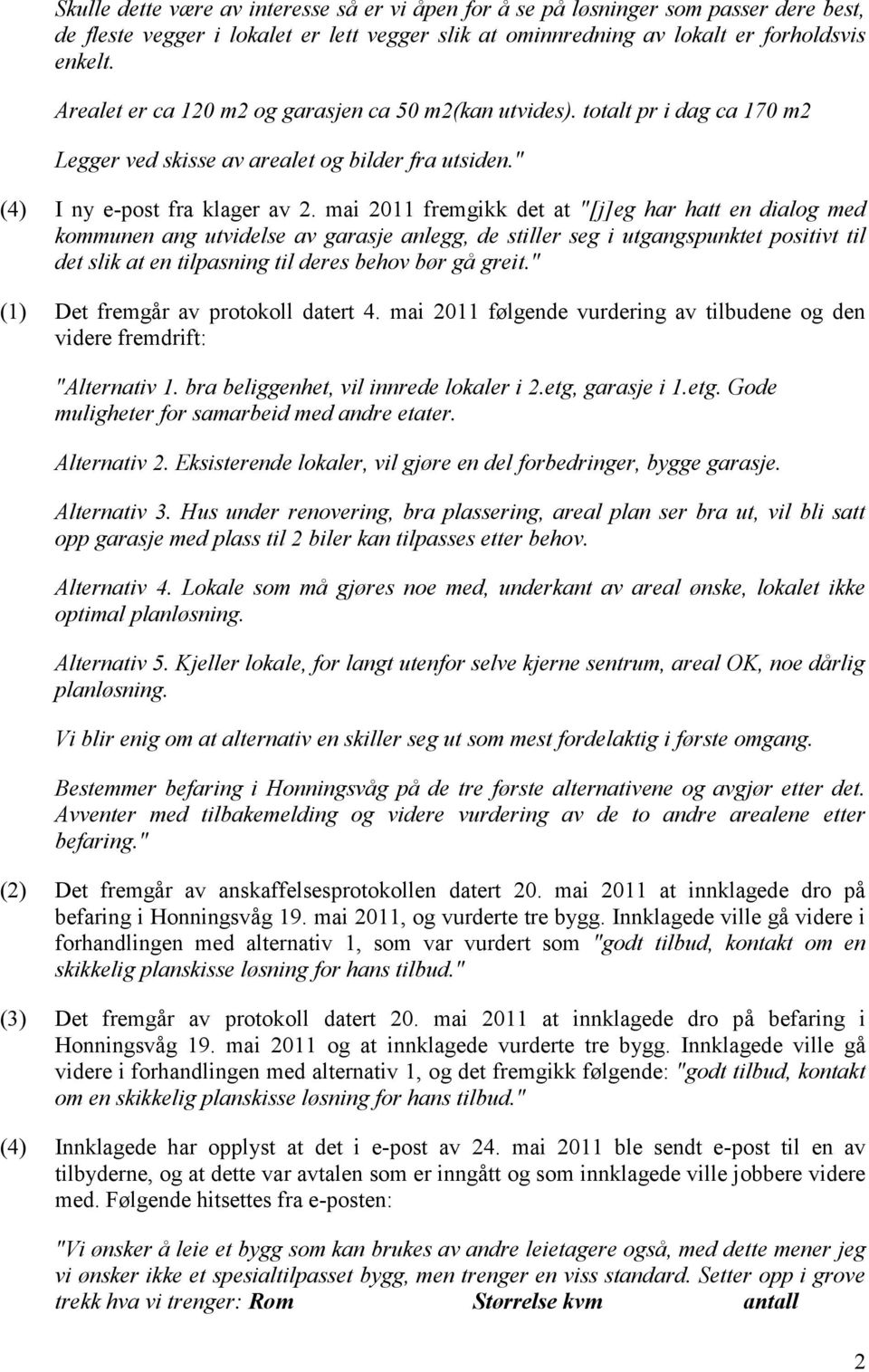 Skulle dette være av interesse så er vi åpen for å se på løsninger som passer dere best, de fleste vegger i lokalet er lett vegger slik at ominnredning av lokalt er forholdsvis enkelt.

Arealet er ca 120 m2 og garasjen ca 50 m2(kan utvides). totalt pr i dag ca 170 m2

Legger ved skisse av arealet og bilder fra utsiden."

(4) I ny e-post fra klager av 2. mai 2011 fremgikk det at "[j]eg har hatt en dialog med kommunen ang utvidelse av garasje anlegg, de stiller seg i utgangspunktet positivt til det slik at en tilpasning til deres behov bør gå greit."

(1) Det fremgår av protokoll datert 4. mai 2011 følgende vurdering av tilbudene og den videre fremdrift:

"Alternativ 1. bra beliggenhet, vil innrede lokaler i 2.etg, garasje i 1.etg. Gode muligheter for samarbeid med andre etater.

Alternativ 2. Eksisterende lokaler, vil gjøre en del forbedringer, bygge garasje.

Alternativ 3. Hus under renovering, bra plassering, areal plan ser bra ut, vil bli satt opp garasje med plass til 2 biler kan tilpasses etter behov.

Alternativ 4. Lokale som må gjøres noe med, underkant av areal ønske, lokalet ikke optimal planløsning.

Alternativ 5. Kjeller lokale, for langt utenfor selve kjerne sentrum, areal OK, noe dårlig planløsning.

Vi blir enig om at alternativ en skiller seg ut som mest fordelaktig i første omgang.

Bestemmer befaring i Honningsvåg på de tre første alternativene og avgjør etter det. Avventer med tilbakemelding og videre vurdering av de to andre arealene etter befaring."

(2) Det fremgår av anskaffelsesprotokollen datert 20. mai 2011 at innklagede dro på befaring i Honningsvåg 19. mai 2011, og vurderte tre bygg. Innklagede ville gå videre i forhandlingen med alternativ 1, som var vurdert som "godt tilbud, kontakt om en skikkelig planskisse løsning for hans tilbud."

(3) Det fremgår av protokoll datert 20. mai 2011 at innklagede dro på befaring i Honningsvåg 19. mai 2011 og at innklagede vurderte tre bygg. Innklagede ville gå videre i forhandlingen med alternativ 1, og det fremgikk følgende: "godt tilbud, kontakt om en skikkelig planskisse løsning for hans tilbud."

(4) Innklagede har opplyst at det i e-post av 24. mai 2011 ble sendt e-post til en av tilbyderne, og at dette var avtalen som er inngått og som innklagede ville jobbere videre med. Følgende hitsettes fra e-posten:

"Vi ønsker å leie et bygg som kan brukes av andre leietagere også, med dette mener jeg vi ønsker ikke et spesialtilpasset bygg, men trenger en viss standard. Setter opp i grove trekk hva vi trenger: Rom Størrelse kvm antall

2